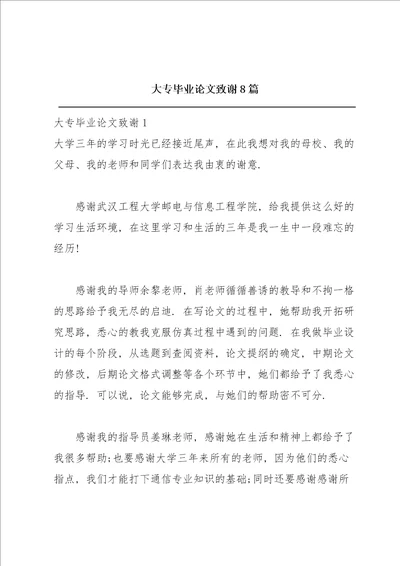 大专毕业论文致谢8篇

大专毕业论文致谢1
大学三年的学习时光已经接近尾声，在此我想对我的母校、我的父母、我的老师和同学们表达我由衷的谢意.

感谢武汉工程大学邮电与信息工程学院，给我提供这么好的学习生活环境，在这里学习和生活的三年是我一生中一段难忘的经历!

感谢我的导师余黎老师，肖老师循循善诱的教导和不拘一格的思路给予我无尽的启迪．在写论文的过程中，她帮助我开拓研究思路，悉心的教我克服仿真过程中遇到的问题．在我做毕业设计的每个阶段，从选题到查阅资料，论文提纲的确定，中期论文的修改，后期论文格式调整等各个环节中，她们都给予了我悉心的指导．可以说，论文能够完成，与她们的帮助密不可分.

感谢我的指导员姜琳老师，感谢她在生活和精神上都给予了我很多帮助;也要感谢大学三年来所有的老师，因为他们的悉心指点，我们才能打下通信专业知识的基础;同时还要感谢感谢所